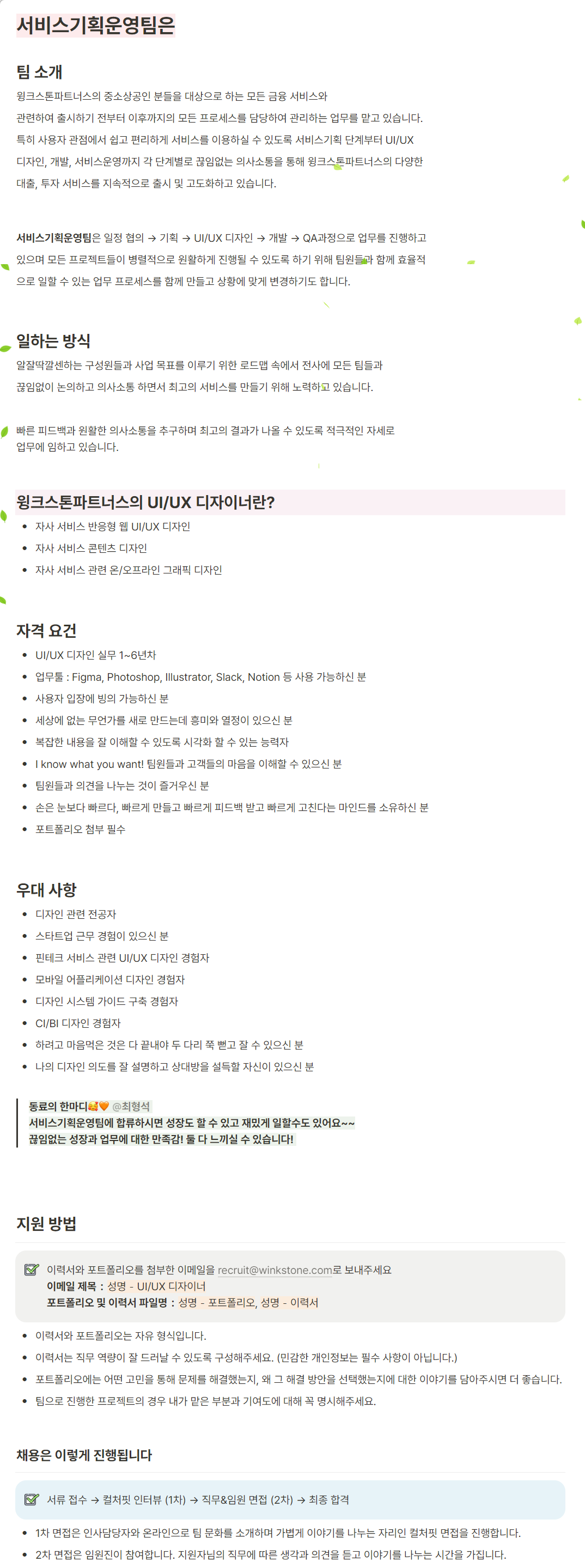 서비스기획운영팀은

팀 소개

윙크스톤파트너스의 중소상공인 분들을 대상으로 하는 모든 금융 서비스와 관련하여 출시하기 전부터 이후까지의 모든 프로세스를 담당하여 관리하는 업무를 맡고 있습니다. 특히 사용자 관점에서 쉽고 편리하게 서비스를 이용하실 수 있도록 서비스기획 단계부터 UI/UX 디자인, 개발, 서비스운영까지 각 단계별로 끊임없는 의사소통을 통해 윙크스톤파트너스의 다양한 대출, 투자 서비스를 지속적으로 출시 및 고도화하고 있습니다.

서비스기획운영팀은 일정 협의 → 기획 → UI/UX 디자인 → 개발 → QA과정으로 업무를 진행하고 있으며 모든 프로젝트들이 병렬적으로 원활하게 진행될 수 있도록 하기 위해 팀원들과 함께 효율적으로 일할 수 있는 업무 프로세스를 함께 만들고 상황에 맞게 변경하기도 합니다.

일하는 방식

알잘딱깔센하는 구성원들과 사업 목표를 이루기 위한 로드맵 속에서 전사에 모든 팀들과 끊임없이 논의하고 의사소통 하면서 최고의 서비스를 만들기 위해 노력하고 있습니다.

빠른 피드백과 원활한 의사소통을 추구하며 최고의 결과가 나올 수 있도록 적극적인 자세로 업무에 임하고 있습니다.

윙크스톤파트너스의 UI/UX 디자이너란?

• 자사 서비스 반응형 웹 UI/UX 디자인
• 자사 서비스 콘텐츠 디자인
• 자사 서비스 관련 온/오프라인 그래픽 디자인

자격 요건

• UI/UX 디자인 실무 1~6년차
• 업무툴 : Figma, Photoshop, Illustrator, Slack, Notion 등 사용 가능하신 분
• 사용자 입장에 빙의 가능하신 분
• 세상에 없는 무언가를 새로 만드는데 흥미와 열정이 있으신 분
• 복잡한 내용을 잘 이해할 수 있도록 시각화 할 수 있는 능력자
• I know what you want! 팀원들과 고객들의 마음을 이해할 수 있으신 분
• 팀원들과 의견을 나누는 것이 즐거우신 분
• 손은 눈보다 빠르다, 빠르게 만들고 빠르게 피드백 받고 빠르게 고친다는 마인드를 소유하신 분
• 포트폴리오 첨부 필수

우대 사항

• 디자인 관련 전공자
• 스타트업 근무 경험이 있으신 분
• 핀테크 서비스 관련 UI/UX 디자인 경험자
• 모바일 어플리케이션 디자인 경험자
• 디자인 시스템 가이드 구축 경험자
• CI/BI 디자인 경험자
• 하려고 마음먹은 것은 다 끝내야 두 다리 쭉 뻗고 잘 수 있으신 분
• 나의 디자인 의도를 잘 설명하고 상대방을 설득할 자신이 있으신 분

동료의 한마디🥰🧡 @최형석
서비스기획운영팀에 합류하시면 성장도 할 수 있고 재밌게 일할수도 있어요~~
끊임없는 성장과 업무에 대한 만족감! 둘 다 느끼실 수 있습니다!

지원 방법

☑ 이력서와 포트폴리오를 첨부한 이메일을 recruit@winkstone.com로 보내주세요
이메일 제목 : 성명 - UI/UX 디자이너
포트폴리오 및 이력서 파일명 : 성명 - 포트폴리오, 성명 - 이력서

• 이력서와 포트폴리오는 자유 형식입니다.
• 이력서는 직무 역량이 잘 드러날 수 있도록 구성해주세요. (민감한 개인정보는 필수 사항이 아닙니다.)
• 포트폴리오에는 어떤 고민을 통해 문제를 해결했는지, 왜 그 해결 방안을 선택했는지에 대한 이야기를 담아주시면 더 좋습니다.
• 팀으로 진행한 프로젝트의 경우 내가 맡은 부분과 기여도에 대해 꼭 명시해주세요.

채용은 이렇게 진행됩니다

☑ 서류 접수 → 컬처핏 인터뷰 (1차) → 직무&임원 면접 (2차) → 최종 합격

• 1차 면접은 인사담당자와 온라인으로 팀 문화를 소개하며 가볍게 이야기를 나누는 자리인 컬처핏 면접을 진행합니다.
• 2차 면접은 임원진이 참여합니다. 지원자님의 직무에 따른 생각과 의견을 듣고 이야기를 나누는 시간을 가집니다.